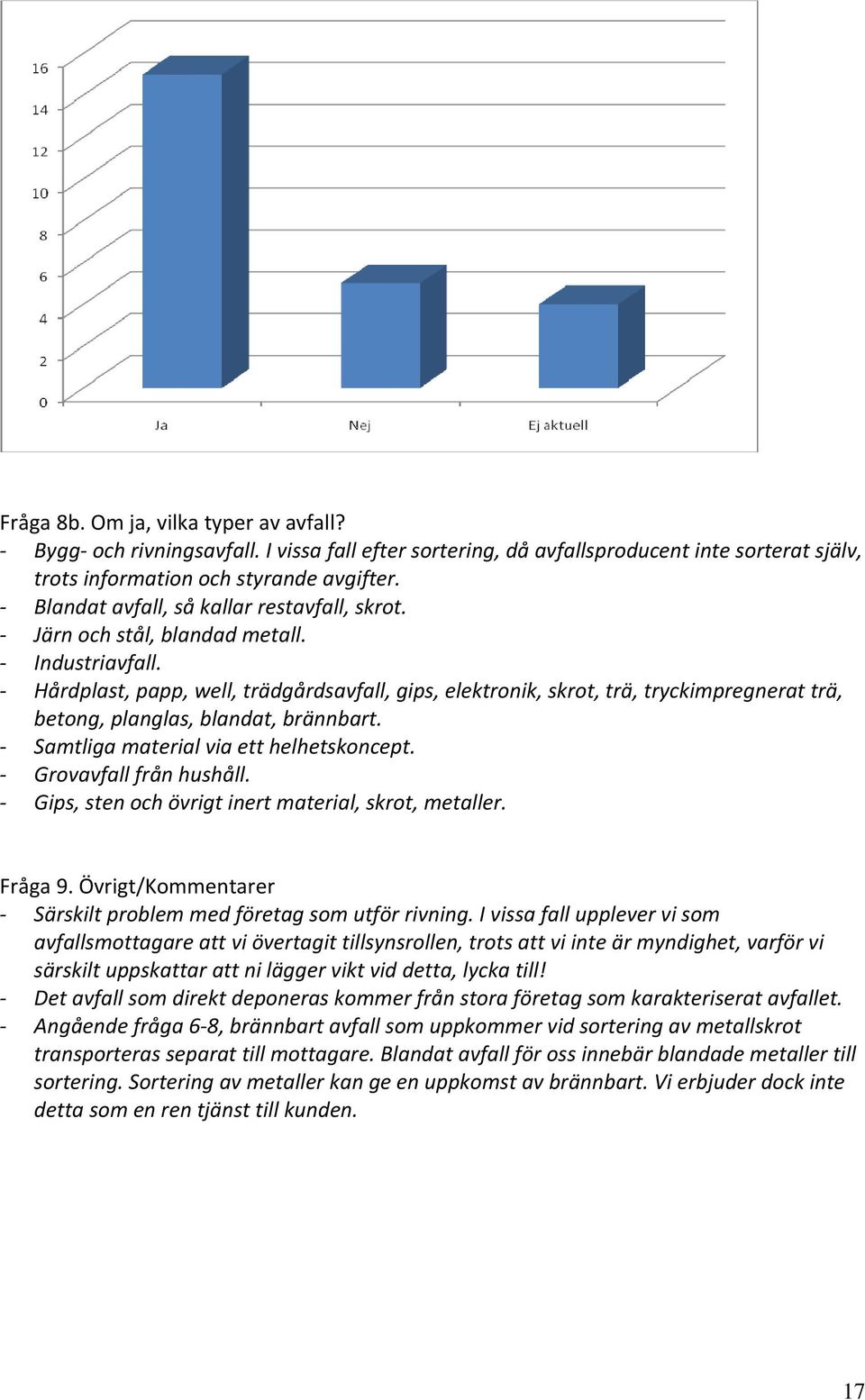 16
14
12
10
8
6
4
2
0
Ja
Nej
Ej aktuell

Fråga 8b. Om ja, vilka typer av avfall?
- Bygg- och rivningsavfall. I vissa fall efter sortering, då avfallsproducent inte sorterat själv, trots information och styrande avgifter.
- Blandat avfall, så kallar restavfall, skrot.
- Järn och stål, blandad metall.
- Industriavfall.
- Hårdplast, papp, well, trädgårdsavfall, gips, elektronik, skrot, trä, tryckimpregnerat trä, betong, planglas, blandat, brännbart.
- Samtliga material via ett helhetskoncept.
- Grovavfall från hushåll.
- Gips, sten och övrigt inert material, skrot, metaller.

Fråga 9. Övrigt/Kommentarer
- Särskilt problem med företag som utför rivning. I vissa fall upplever vi som avfallsmottagare att vi övertagit tillsynsrollen, trots att vi inte är myndighet, varför vi särskilt uppskattar att ni lägger vikt vid detta, lycka till!
- Det avfall som direkt deponeras kommer från stora företag som karakteriserat avfallet.
- Angående fråga 6-8, brännbart avfall som uppkommer vid sortering av metallskrot transporteras separat till mottagare. Blandat avfall för oss innebär blandade metaller till sortering. Sortering av metaller kan ge en uppkomst av brännbart. Vi erbjuder dock inte detta som en ren tjänst till kunden.

17